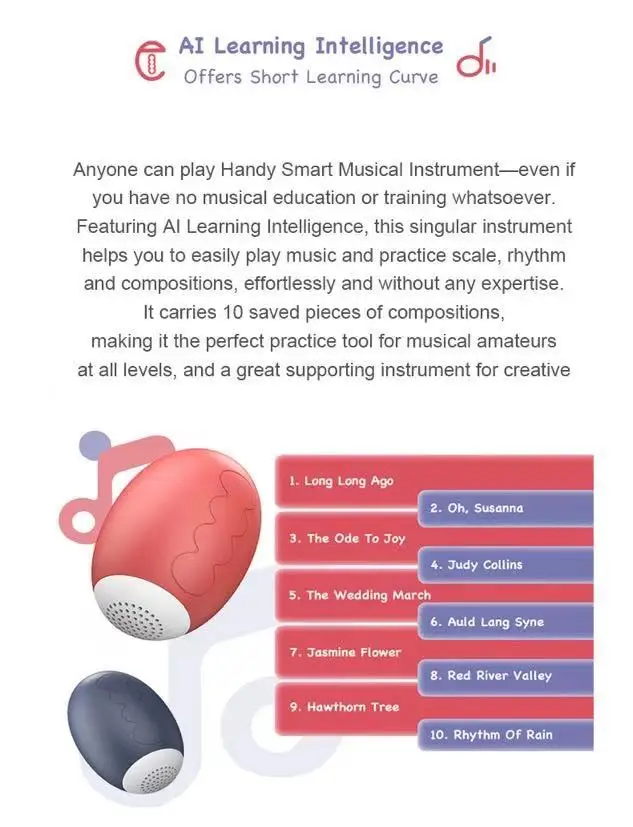 AI Learning Intelligence
Offers Short Learning Curve

Anyone can play Handy Smart Musical Instrument—even if you have no musical education or training whatsoever. Featuring AI Learning Intelligence, this singular instrument helps you to easily play music and practice scale, rhythm and compositions, effortlessly and without any expertise. It carries 10 saved pieces of compositions, making it the perfect practice tool for musical amateurs at all levels, and a great supporting instrument for creative

1. Long Long Ago
2. Oh, Susanna
3. The Ode To Joy
4. Judy Collins
5. The Wedding March
6. Auld Lang Syne
7. Jasmine Flower
8. Red River Valley
9. Hawthorn Tree
10. Rhythm Of Rain